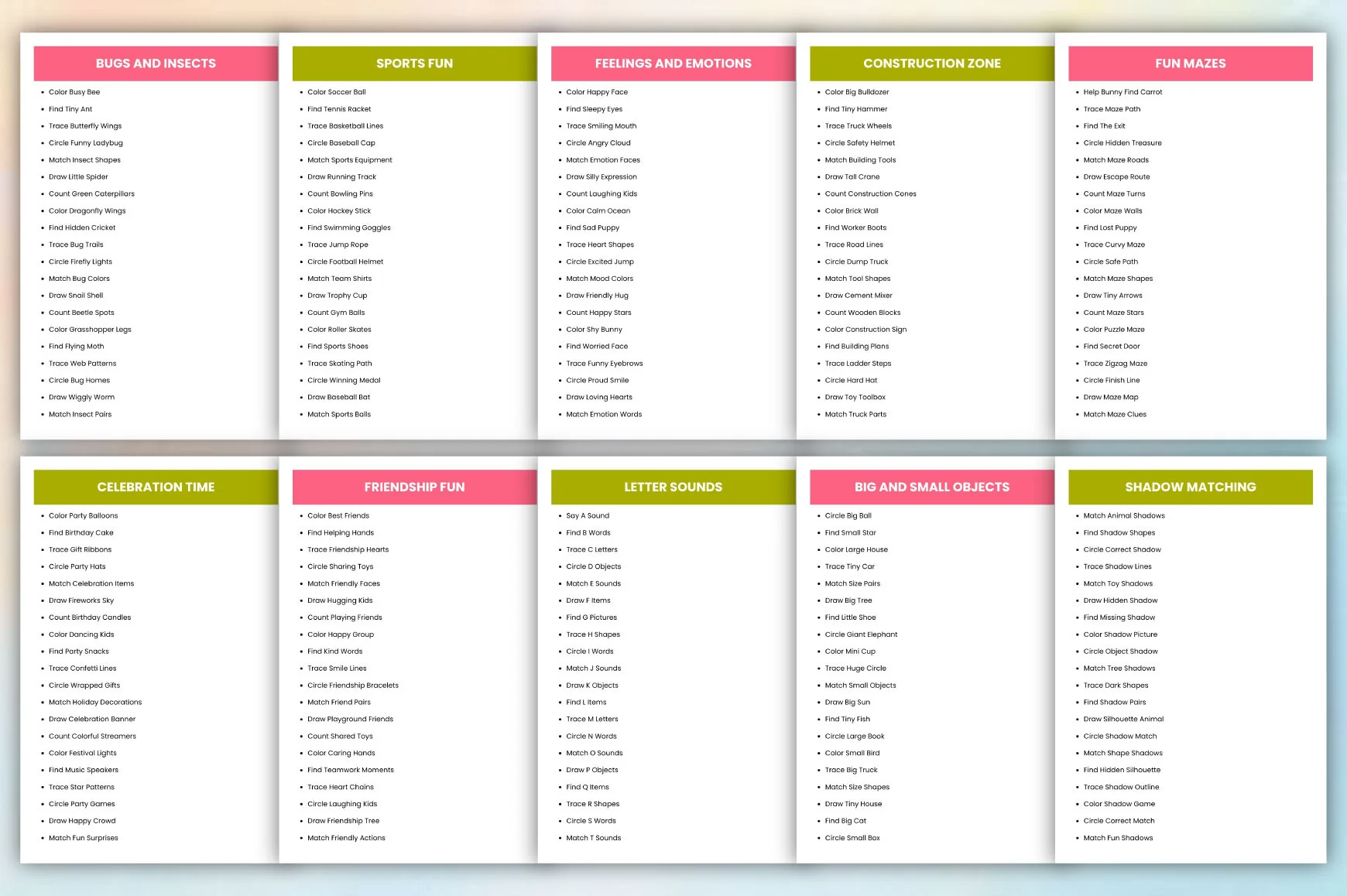 BUGS AND INSECTS

• Color Busy Bee
• Find Tiny Ant
• Trace Butterfly Wings
• Circle Funny Ladybug
• Match Insect Shapes
• Draw Little Spider
• Count Green Caterpillars
• Color Dragonfly Wings
• Find Hidden Cricket
• Trace Bug Trails
• Circle Firefly Lights
• Match Bug Colors
• Draw Snail Shell
• Count Beetle Spots
• Color Grasshopper Legs
• Find Flying Moth
• Trace Web Patterns
• Circle Bug Homes
• Draw Wiggly Worm
• Match Insect Pairs

SPORTS FUN

• Color Soccer Ball
• Find Tennis Racket
• Trace Basketball Lines
• Circle Baseball Cap
• Match Sports Equipment
• Draw Running Track
• Count Bowling Pins
• Color Hockey Stick
• Find Swimming Goggles
• Trace Jump Rope
• Circle Football Helmet
• Match Team Shirts
• Draw Trophy Cup
• Count Gym Balls
• Color Roller Skates
• Find Sports Shoes
• Trace Skating Path
• Circle Winning Medal
• Draw Baseball Bat
• Match Sports Balls

FEELINGS AND EMOTIONS

• Color Happy Face
• Find Sleepy Eyes
• Trace Smiling Mouth
• Circle Angry Cloud
• Match Emotion Faces
• Draw Silly Expression
• Count Laughing Kids
• Color Calm Ocean
• Find Sad Puppy
• Trace Heart Shapes
• Circle Excited Jump
• Match Mood Colors
• Draw Friendly Hug
• Count Happy Stars
• Color Shy Bunny
• Find Worried Face
• Trace Funny Eyebrows
• Circle Proud Smile
• Draw Loving Hearts
• Match Emotion Words

CONSTRUCTION ZONE

• Color Big Bulldozer
• Find Tiny Hammer
• Trace Truck Wheels
• Circle Safety Helmet
• Match Building Tools
• Draw Tall Crane
• Count Construction Cones
• Color Brick Wall
• Find Worker Boots
• Trace Road Lines
• Circle Dump Truck
• Match Tool Shapes
• Draw Cement Mixer
• Count Wooden Blocks
• Color Construction Sign
• Find Building Plans
• Trace Ladder Steps
• Circle Hard Hat
• Draw Toy Toolbox
• Match Truck Parts

FUN MAZES

• Help Bunny Find Carrot
• Trace Maze Path
• Find The Exit
• Circle Hidden Treasure
• Match Maze Roads
• Draw Escape Route
• Count Maze Turns
• Color Maze Walls
• Find Lost Puppy
• Trace Curvy Maze
• Circle Safe Path
• Match Maze Shapes
• Draw Tiny Arrows
• Count Maze Stars
• Color Puzzle Maze
• Find Secret Door
• Trace Zigzag Maze
• Circle Finish Line
• Draw Maze Map
• Match Maze Clues

CELEBRATION TIME

• Color Party Balloons
• Find Birthday Cake
• Trace Gift Ribbons
• Circle Party Hats
• Match Celebration Items
• Draw Fireworks Sky
• Count Birthday Candles
• Color Dancing Kids
• Find Party Snacks
• Trace Confetti Lines
• Circle Wrapped Gifts
• Match Holiday Decorations
• Draw Celebration Banner
• Count Colorful Streamers
• Color Festival Lights
• Find Music Speakers
• Trace Star Patterns
• Circle Party Games
• Draw Happy Crowd
• Match Fun Surprises

FRIENDSHIP FUN

• Color Best Friends
• Find Helping Hands
• Trace Friendship Hearts
• Circle Sharing Toys
• Match Friendly Faces
• Draw Hugging Kids
• Count Playing Friends
• Color Happy Group
• Find Kind Words
• Trace Smile Lines
• Circle Friendship Bracelets
• Match Friend Pairs
• Draw Playground Friends
• Count Shared Toys
• Color Caring Hands
• Find Teamwork Moments
• Trace Heart Chains
• Circle Laughing Kids
• Draw Friendship Tree
• Match Friendly Actions

LETTER SOUNDS

• Say A Sound
• Find B Words
• Trace C Letters
• Circle D Objects
• Match E Sounds
• Draw F Items
• Find G Pictures
• Trace H Shapes
• Circle I Words
• Match J Sounds
• Draw K Objects
• Find L Items
• Trace M Letters
• Circle N Words
• Match O Sounds
• Draw P Objects
• Find Q Items
• Trace R Shapes
• Circle S Words
• Match T Sounds

BIG AND SMALL OBJECTS

• Circle Big Ball
• Find Small Star
• Color Large House
• Trace Tiny Car
• Match Size Pairs
• Draw Big Tree
• Find Little Shoe
• Circle Giant Elephant
• Color Mini Cup
• Trace Huge Circle
• Match Small Objects
• Draw Big Sun
• Find Tiny Fish
• Circle Large Book
• Color Small Bird
• Trace Big Truck
• Match Size Shapes
• Draw Tiny House
• Find Big Cat
• Circle Small Box

SHADOW MATCHING

• Match Animal Shadows
• Find Shadow Shapes
• Circle Correct Shadow
• Trace Shadow Lines
• Match Toy Shadows
• Draw Hidden Shadow
• Find Missing Shadow
• Color Shadow Picture
• Circle Object Shadow
• Match Tree Shadows
• Trace Dark Shapes
• Find Shadow Pairs
• Draw Silhouette Animal
• Circle Shadow Match
• Match Shape Shadows
• Find Hidden Silhouette
• Trace Shadow Outline
• Color Shadow Game
• Circle Correct Match
• Match Fun Shadows